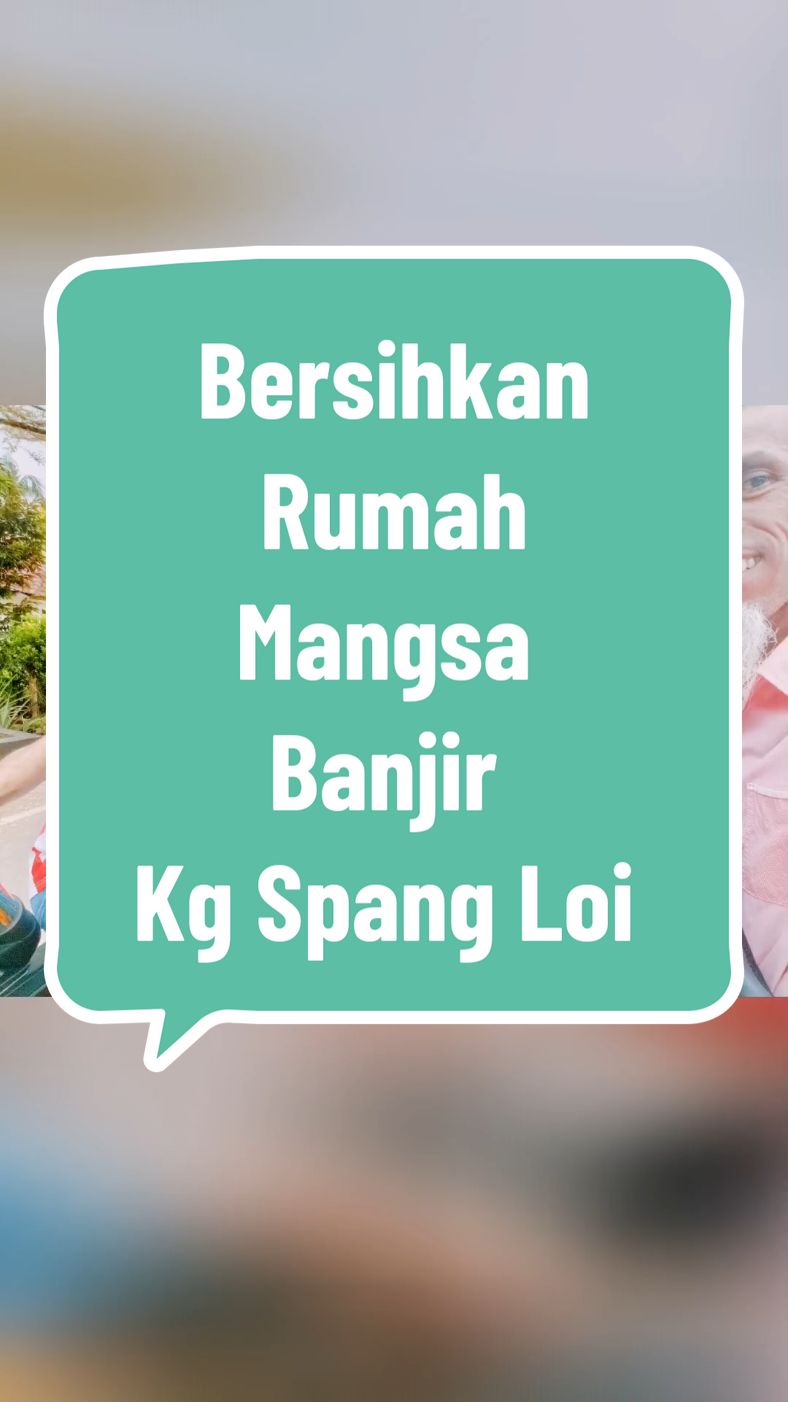 Bersihkan Rumah Mangsa Banjir Kg Spang Loi